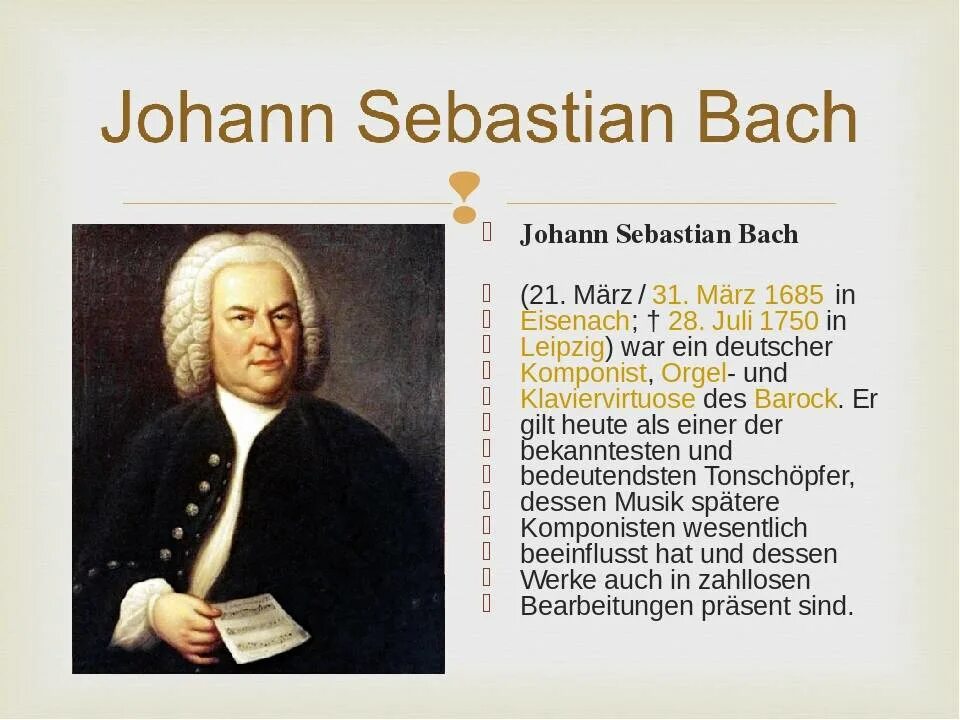 Johann Sebastian Bach

Johann Sebastian Bach

(21. März / 31. März 1685 in Eisenach; † 28. Juli 1750 in Leipzig) war ein deutscher Komponist, Orgel- und Klaviervirtuose des Barock. Er gilt heute als einer der bekanntesten und bedeutendsten Tonschöpfer, dessen Musik spätere Komponisten wesentlich beeinflusst hat und dessen Werke auch in zahllosen Bearbeitungen präsent sind.